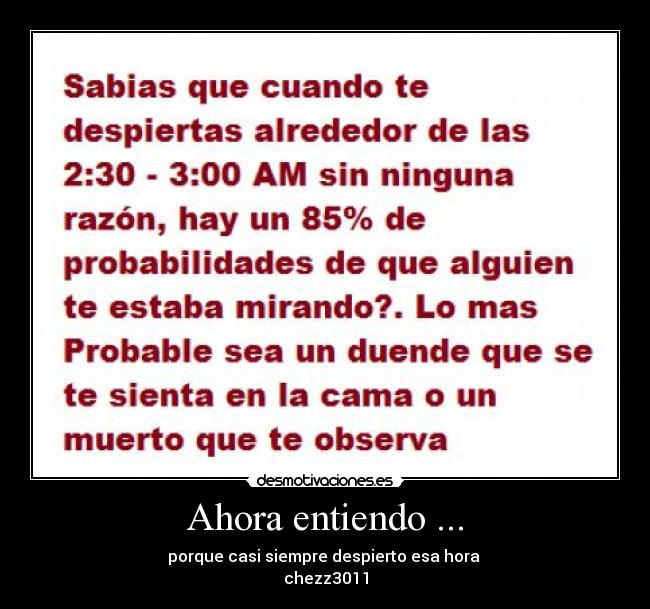 Sabias que cuando te despiertas alrededor de las 2:30 - 3:00 AM sin ninguna razón, hay un 85% de probabilidades de que alguien te estaba mirando?. Lo mas Probable sea un duende que se te sienta en la cama o un muerto que te observa

desmotivaciones.es

Ahora entiendo ...

porque casi siempre despierto esa hora

chezz3011